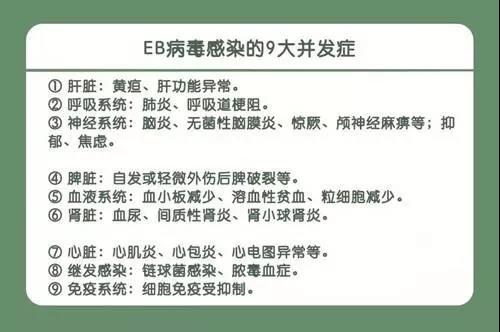 EB病毒感染的9大并发症

① 肝脏：黄疸、肝功能异常。
② 呼吸系统：肺炎、呼吸道梗阻。
③ 神经系统：脑炎、无菌性脑膜炎、惊厥、颅神经麻痹等；抑郁、焦虑。

④ 脾脏：自发或轻微外伤后脾破裂等。
⑤ 血液系统：血小板减少、溶血性贫血、粒细胞减少。
⑥ 肾脏：血尿、间质性肾炎、肾小球肾炎。

⑦ 心脏：心肌炎、心包炎、心电图异常等。
⑧ 继发感染：链球菌感染、脓毒血症。
⑨ 免疫系统：细胞免疫受抑制。